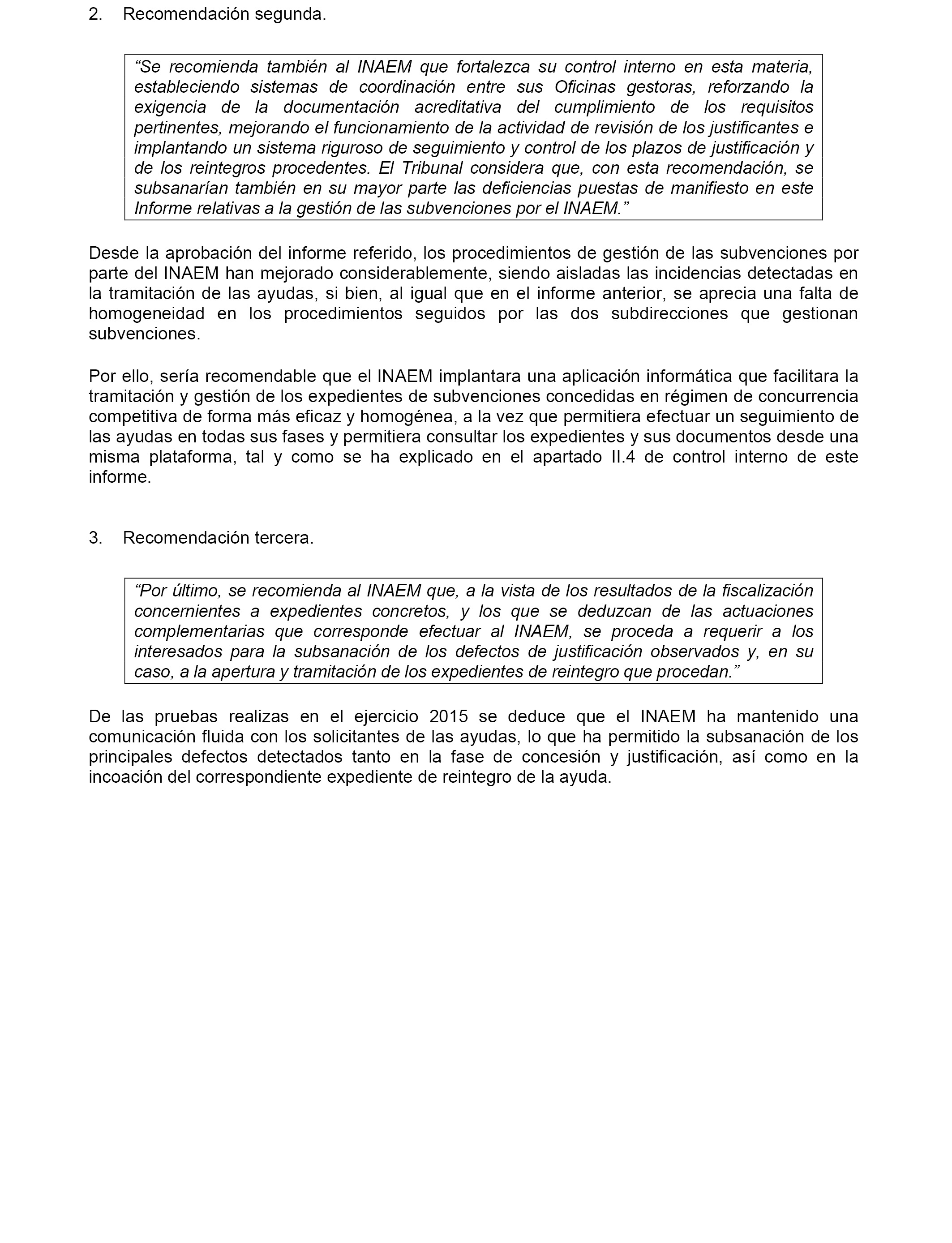 2. Recomendación segunda.

“Se recomienda también al INAEM que fortalezca su control interno en esta materia, estableciendo sistemas de coordinación entre sus Oficinas gestoras, reforzando la exigencia de la documentación acreditativa del cumplimiento de los requisitos pertinentes, mejorando el funcionamiento de la actividad de revisión de los justificantes e implantando un sistema riguroso de seguimiento y control de los plazos de justificación y de los reintegros procedentes. El Tribunal considera que, con esta recomendación, se subsanarían también en su mayor parte las deficiencias puestas de manifiesto en este Informe relativas a la gestión de las subvenciones por el INAEM.”

Desde la aprobación del informe referido, los procedimientos de gestión de las subvenciones por parte del INAEM han mejorado considerablemente, siendo aisladas las incidencias detectadas en la tramitación de las ayudas, si bien, al igual que en el informe anterior, se aprecia una falta de homogeneidad en los procedimientos seguidos por las dos subdirecciones que gestionan subvenciones.

Por ello, sería recomendable que el INAEM implantara una aplicación informática que facilitara la tramitación y gestión de los expedientes de subvenciones concedidas en régimen de concurrencia competitiva de forma más eficaz y homogénea, a la vez que permitiera efectuar un seguimiento de las ayudas en todas sus fases y permitiera consultar los expedientes y sus documentos desde una misma plataforma, tal y como se ha explicado en el apartado II.4 de control interno de este informe.

3. Recomendación tercera.

“Por último, se recomienda al INAEM que, a la vista de los resultados de la fiscalización concernientes a expedientes concretos, y los que se deduzcan de las actuaciones complementarias que corresponde efectuar al INAEM, se proceda a requerir a los interesados para la subsanación de los defectos de justificación observados y, en su caso, a la apertura y tramitación de los expedientes de reintegro que procedan.”

De las pruebas realizas en el ejercicio 2015 se deduce que el INAEM ha mantenido una comunicación fluida con los solicitantes de las ayudas, lo que ha permitido la subsanación de los principales defectos detectados tanto en la fase de concesión y justificación, así como en la incoación del correspondiente expediente de reintegro de la ayuda.